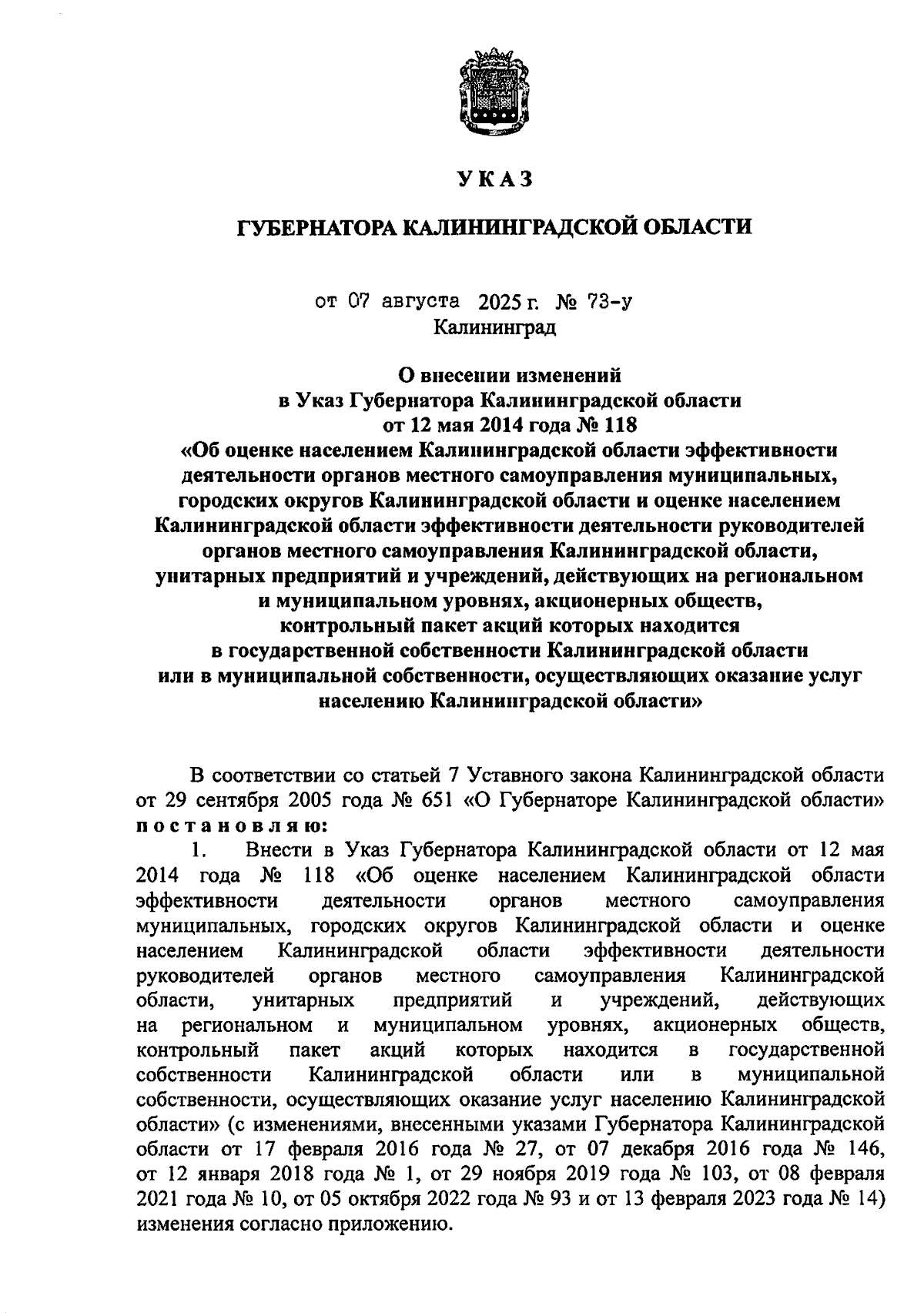 УКАЗ

ГУБЕРНАТОРА КАЛИНИНГРАДСКОЙ ОБЛАСТИ

от 07 августа 2025 г. № 73-у
Калининград

О внесении изменений
в Указ Губернатора Калининградской области
от 12 мая 2014 года № 118
«Об оценке населением Калининградской области эффективности деятельности органов местного самоуправления муниципальных, городских округов Калининградской области и оценке населением Калининградской области эффективности деятельности руководителей органов местного самоуправления Калининградской области, унитарных предприятий и учреждений, действующих на региональном и муниципальном уровнях, акционерных обществ, контрольный пакет акций которых находится в государственной собственности Калининградской области или в муниципальной собственности, осуществляющих оказание услуг населению Калининградской области»

В соответствии со статьей 7 Уставного закона Калининградской области от 29 сентября 2005 года № 651 «О Губернаторе Калининградской области» постановляю:

1. Внести в Указ Губернатора Калининградской области от 12 мая 2014 года № 118 «Об оценке населением Калининградской области эффективности деятельности органов местного самоуправления муниципальных, городских округов Калининградской области и оценке населением Калининградской области эффективности деятельности руководителей органов местного самоуправления Калининградской области, унитарных предприятий и учреждений, действующих на региональном и муниципальном уровнях, акционерных обществ, контрольный пакет акций которых находится в государственной собственности Калининградской области или в муниципальной собственности, осуществляющих оказание услуг населению Калининградской области» (с изменениями, внесенными указами Губернатора Калининградской области от 17 февраля 2016 года № 27, от 07 декабря 2016 года № 146, от 12 января 2018 года № 1, от 29 ноября 2019 года № 103, от 08 февраля 2021 года № 10, от 05 октября 2022 года № 93 и от 13 февраля 2023 года № 14) изменения согласно приложению.